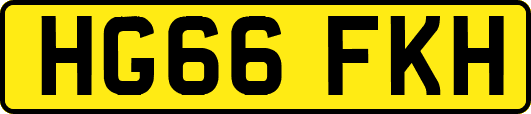 HG66 FKH